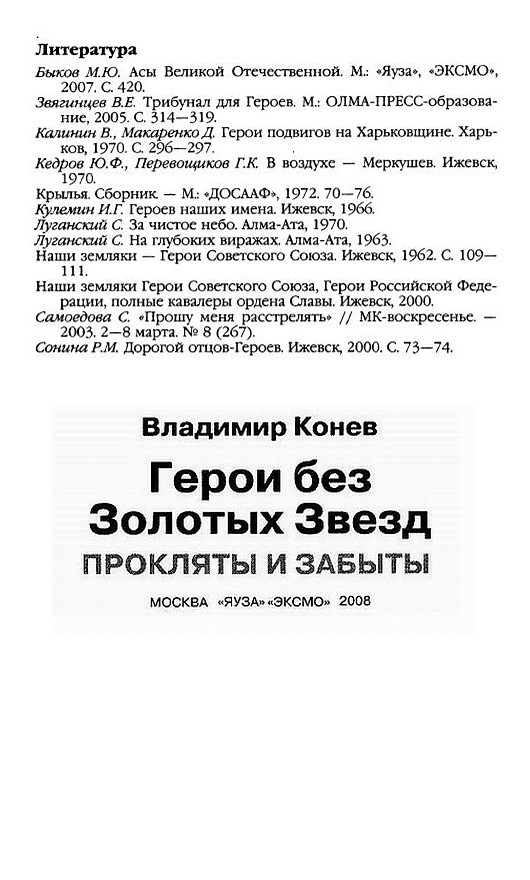 Литература

Быков М.Ю. Асы Великой Отечественной. М.: «Яуза», «ЭКСМО», 2007. С. 420.
Звягинцев В.Е. Трибунал для Героев. М.: ОЛМА-ПРЕСС-образование, 2005. С. 314—319.
Калинин В., Макаренко Д. Герои подвигов на Харьковщине. Харьков, 1970. С. 296—297.
Кедров Ю.Ф., Перевощиков Г.К. В воздухе — Меркушев. Ижевск, 1970.
Крылья. Сборник. — М.: «ДОСААФ», 1972. 70—76.
Кулемин И.Г. Героев наших имена. Ижевск, 1966.
Луганский С. За чистое небо. Алма-Ата, 1970.
Луганский С. На глубоких виражах. Алма-Ата, 1963.
Наши земляки — Герои Советского Союза. Ижевск, 1962. С. 109—111.
Наши земляки Герои Советского Союза, Герои Российской Федерации, полные кавалеры ордена Славы. Ижевск, 2000.
Самоедова С. «Прошу меня расстрелять» // МК-воскресенье. — 2003. 2—8 марта. № 8 (267).
Сонина Р.М. Дорогой отцов-Героев. Ижевск, 2000. С. 73—74.

Владимир Конев

Герои без Золотых Звезд

ПРОКЛЯТЫ И ЗАБЫТЫ

МОСКВА «ЯУЗА» «ЭКСМО» 2008